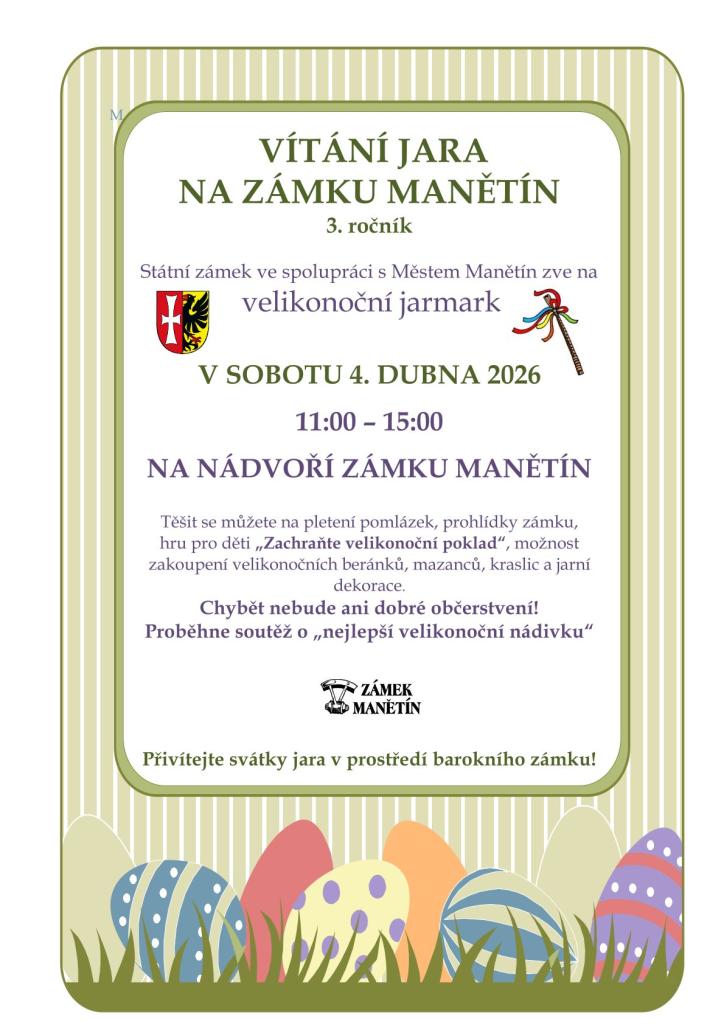 M

VÍTÁNÍ JARA
NA ZÁMKU MANĚTÍN
3. ročník

Státní zámek ve spolupráci s Městem Manětín zve na
velikonoční jarmark

V SOBOTU 4. DUBNA 2026

11:00 – 15:00

NA NÁDVOŘÍ ZÁMKU MANĚTÍN

Těšit se můžete na pletení pomlázek, prohlídky zámku, hru pro děti „Zachraňte velikonoční poklad“, možnost zakoupení velikonočních beránků, mazanců, kraslic a jarní dekorace.
Chybět nebude ani dobré občerstvení!
Proběhne soutěž o „nejlepší velikonoční nádivku“

ZÁMEK
MANĚTÍN

Přivítejte svátky jara v prostředí barokního zámku!